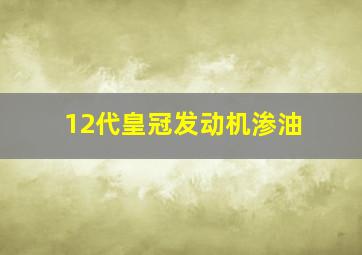 12代皇冠发动机渗油